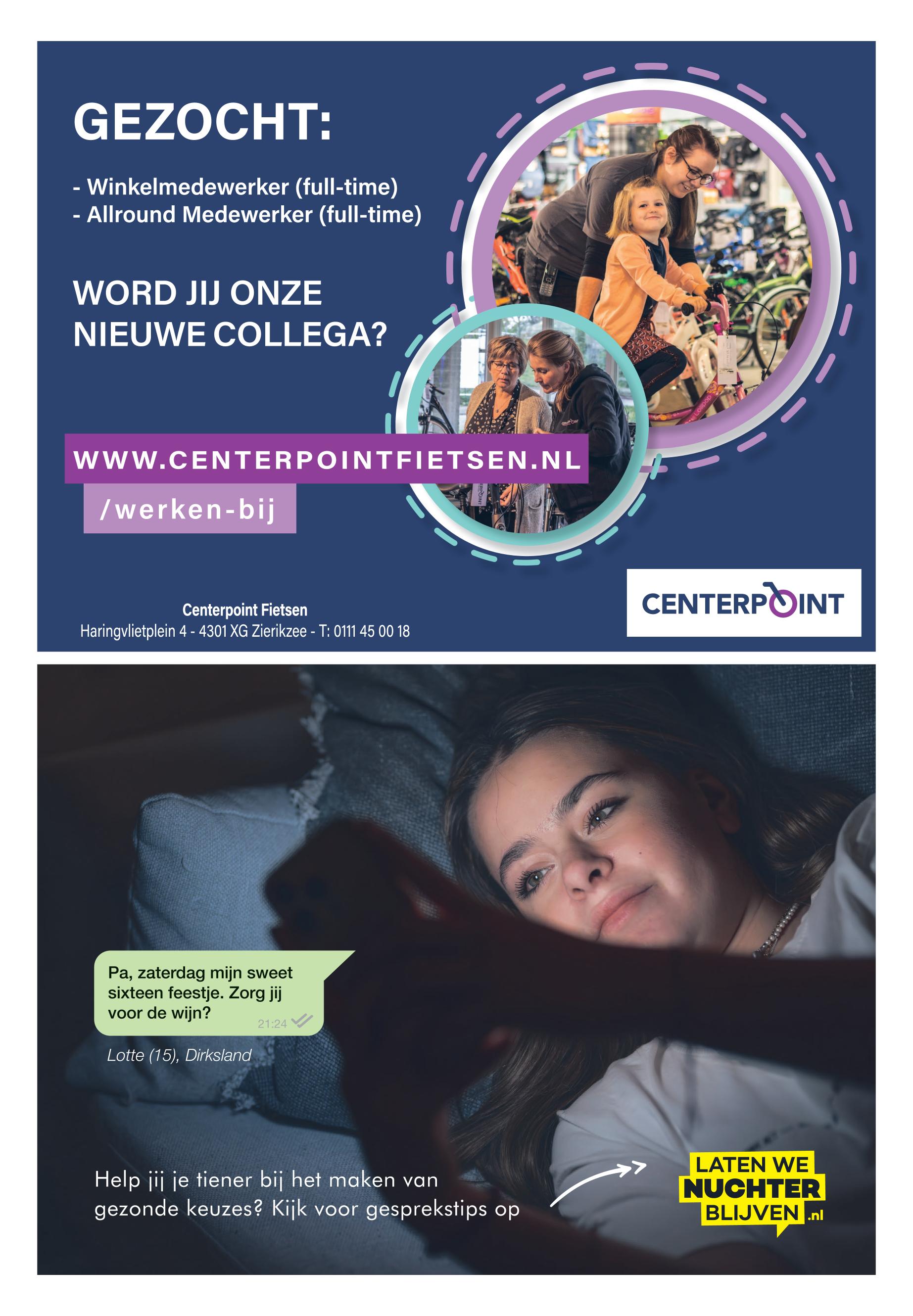 GEZOCHT:

- Winkelmedewerker (full-time)
- Allround Medewerker (full-time)

WORD JIJ ONZE
NIEUWE COLLEGA?

WWW.CENTERPOINTFIETSEN.NL
/werken-bij

Centerpoint Fietsen
Haringvlietplein 4 - 4301 XG Zierikzee - T: 0111 45 00 18

CENTERPOINT

Pa, zaterdag mijn sweet sixteen feestje. Zorg jij voor de wijn?
21:24

Lotte (15), Dirksland

Help jij je tiener bij het maken van gezonde keuzes? Kijk voor gesprekstips op

LATEN WE
NUCHTER
BLIJVEN.nl